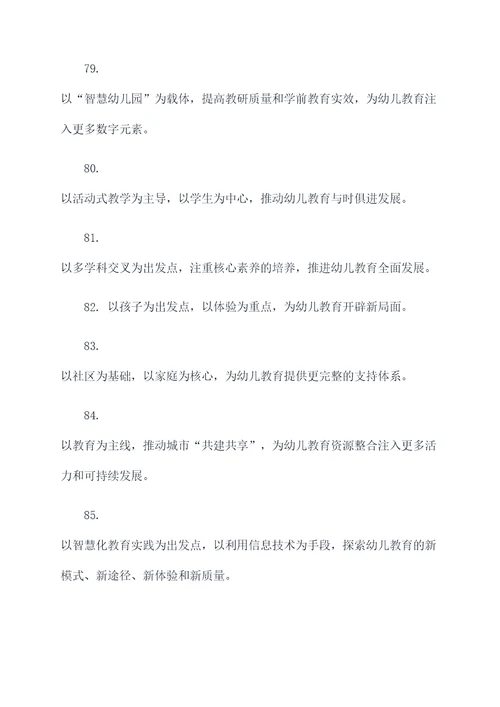 79.

以“智慧幼儿园”为载体，提高教研质量和学前教育实效，为幼儿教育注入更多数字元素。

80.

以活动式教学为主导，以学生为中心，推动幼儿教育与时俱进发展。

81.

以多学科交叉为出发点，注重核心素养的培养，推进幼儿教育全面发展。

82. 以孩子为出发点，以体验为重点，为幼儿教育开辟新局面。

83.

以社区为基础，以家庭为核心，为幼儿教育提供更完整的支持体系。

84.

以教育为主线，推动城市“共建共享”，为幼儿教育资源整合注入更多活力和可持续发展。

85.

以智慧化教育实践为出发点，以利用信息技术为手段，探索幼儿教育的新模式、新途径、新体验和新质量。